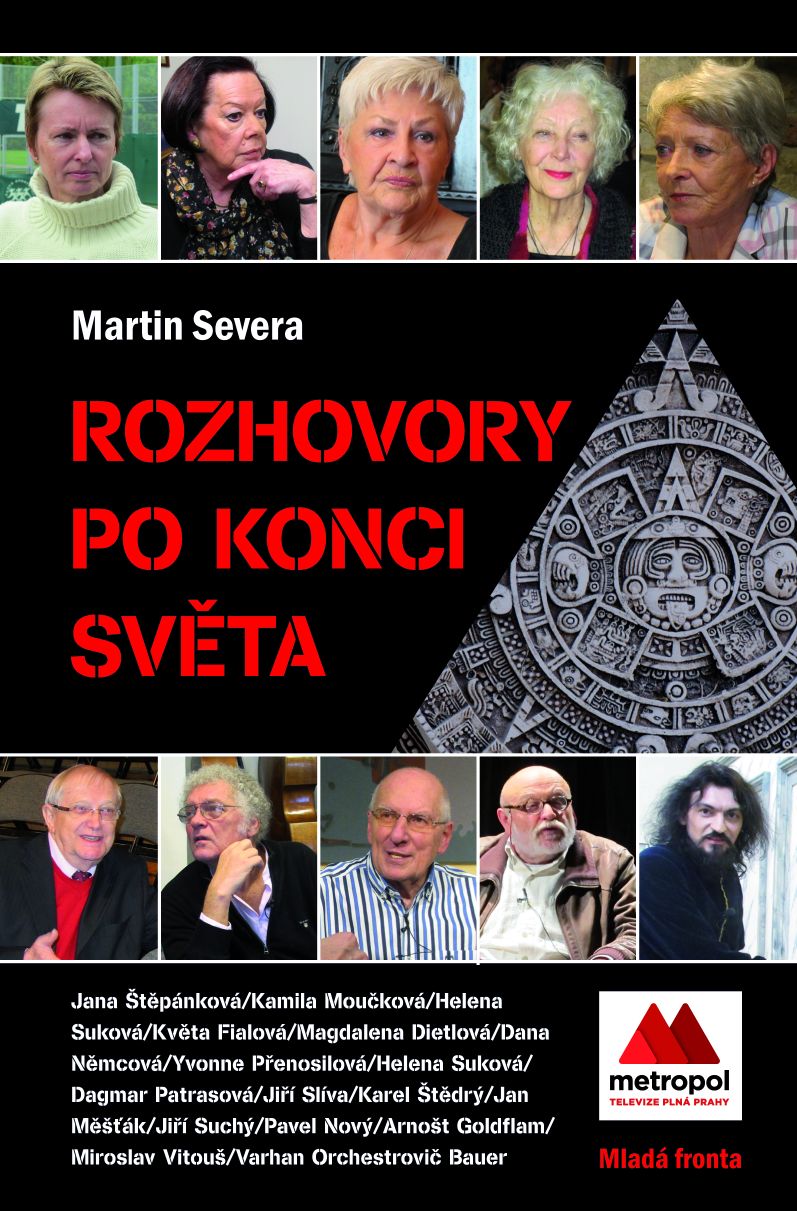 Martin Severa

ROZHOVORY PO KONCI SVĚTA

Jana Štěpánková/Kamila Moučková/Helena Suková/Květa Fialová/Magdalena Dietlová/Dana Němcová/Yvonne Přenosilová/Helena Suková/Dagmar Patrasová/Jiří Slíva/Karel Štědrý/Jan Měšťák/Jiří Suchý/Pavel Nový/Arnošt Goldflam/Miroslav Vitouš/Varhan Orchestrovič Bauer

metropol
TELEVIZE PLNÁ PRAHY

Mladá fronta